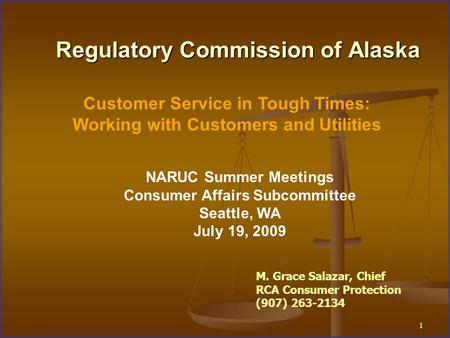 Regulatory Commission of Alaska

Customer Service in Tough Times: Working with Customers and Utilities

NARUC Summer Meetings
Consumer Affairs Subcommittee
Seattle, WA
July 19, 2009

M. Grace Salazar, Chief
RCA Consumer Protection
(907) 263-2134

1